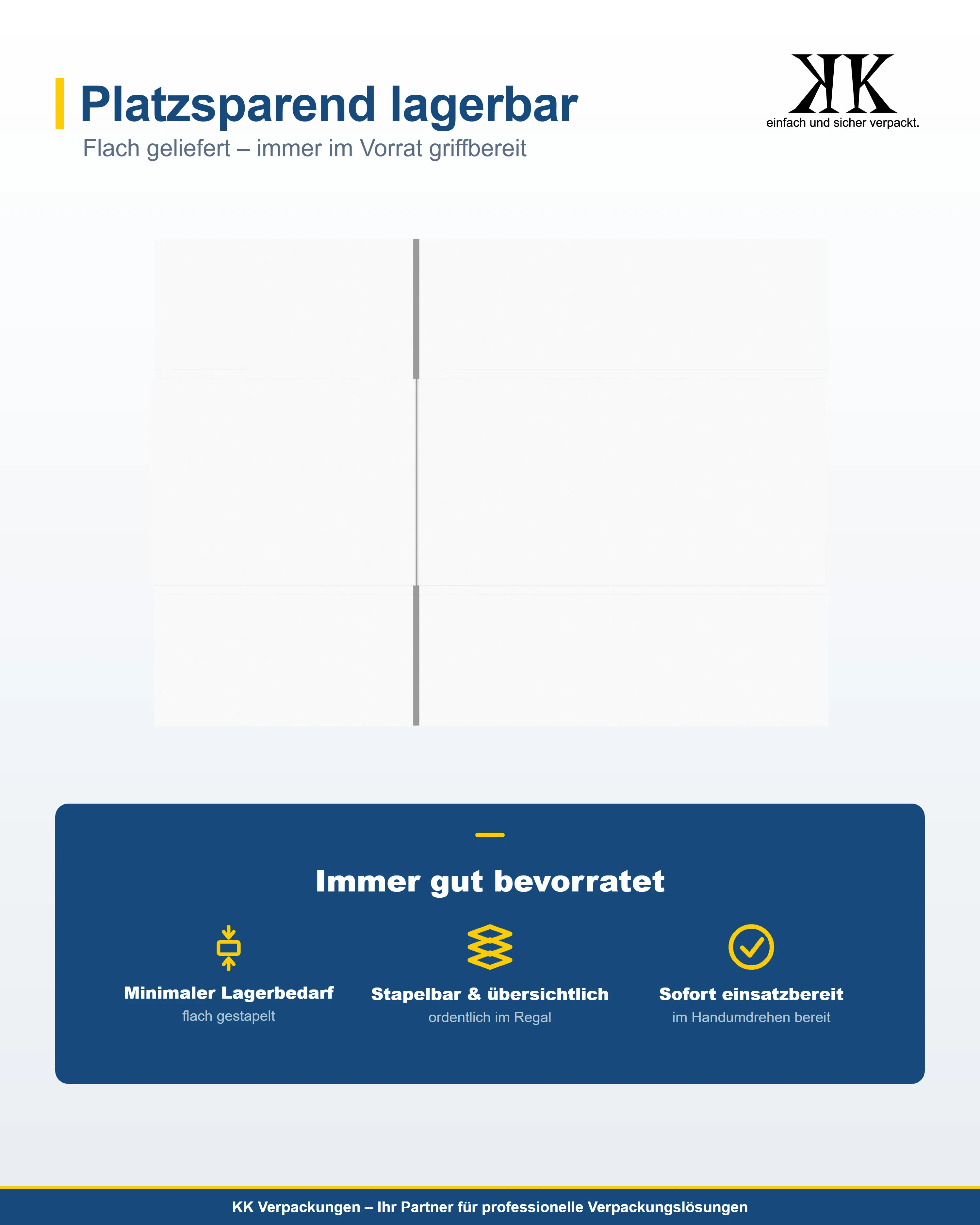 Platzsparend lagerbar

Flach geliefert – immer im Vorrat griffbereit

KK
einfach und sicher verpackt.

Immer gut bevorratet

Minimaler Lagerbedarf
flach gestapelt

Stapelbar & übersichtlich
ordentlich im Regal

Sofort einsatzbereit
im Handumdrehen bereit

KK Verpackungen – Ihr Partner für professionelle Verpackungslösungen